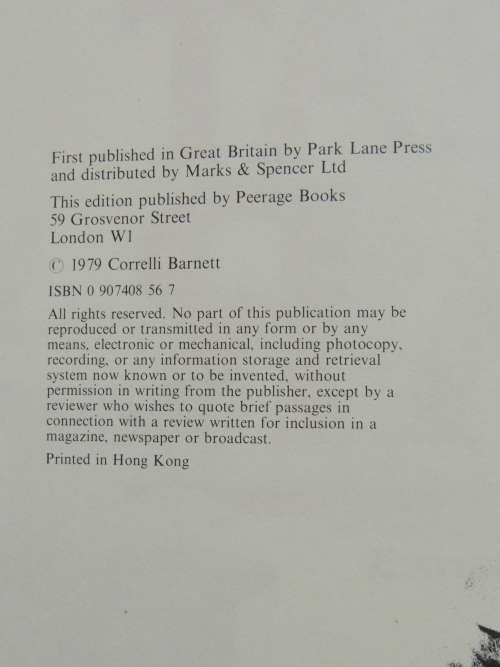 First published in Great Britain by Park Lane Press and distributed by Marks & Spencer Ltd

This edition published by Peerage Books
59 Grosvenor Street
London W1

© 1979 Correlli Barnett

ISBN 0 907408 56 7

All rights reserved. No part of this publication may be reproduced or transmitted in any form or by any means, electronic or mechanical, including photocopy, recording, or any information storage and retrieval system now known or to be invented, without permission in writing from the publisher, except by a reviewer who wishes to quote brief passages in connection with a review written for inclusion in a magazine, newspaper or broadcast.

Printed in Hong Kong